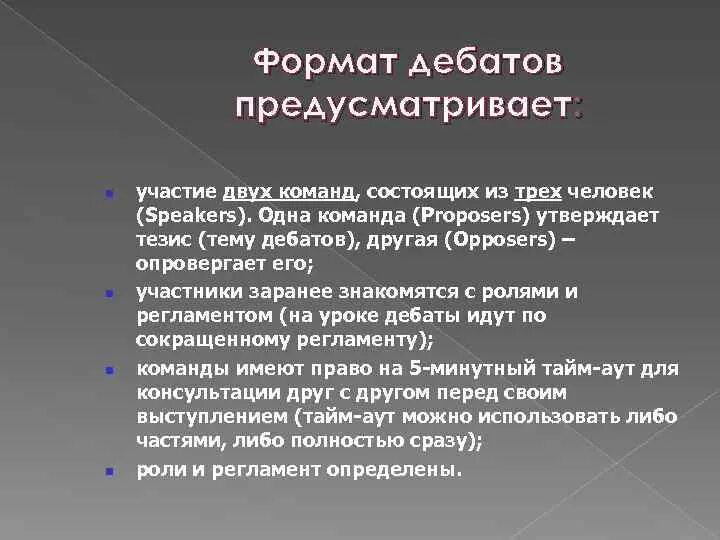 Формат дебатов предусматривает:

участие двух команд, состоящих из трех человек (Speakers). Одна команда (Proposers) утверждает тезис (тему дебатов), другая (Opposers) – опровергает его;

участники заранее знакомятся с ролями и регламентом (на уроке дебаты идут по сокращенному регламенту);

команды имеют право на 5-минутный тайм-аут для консультации друг с другом перед своим выступлением (тайм-аут можно использовать либо частями, либо полностью сразу);

роли и регламент определены.